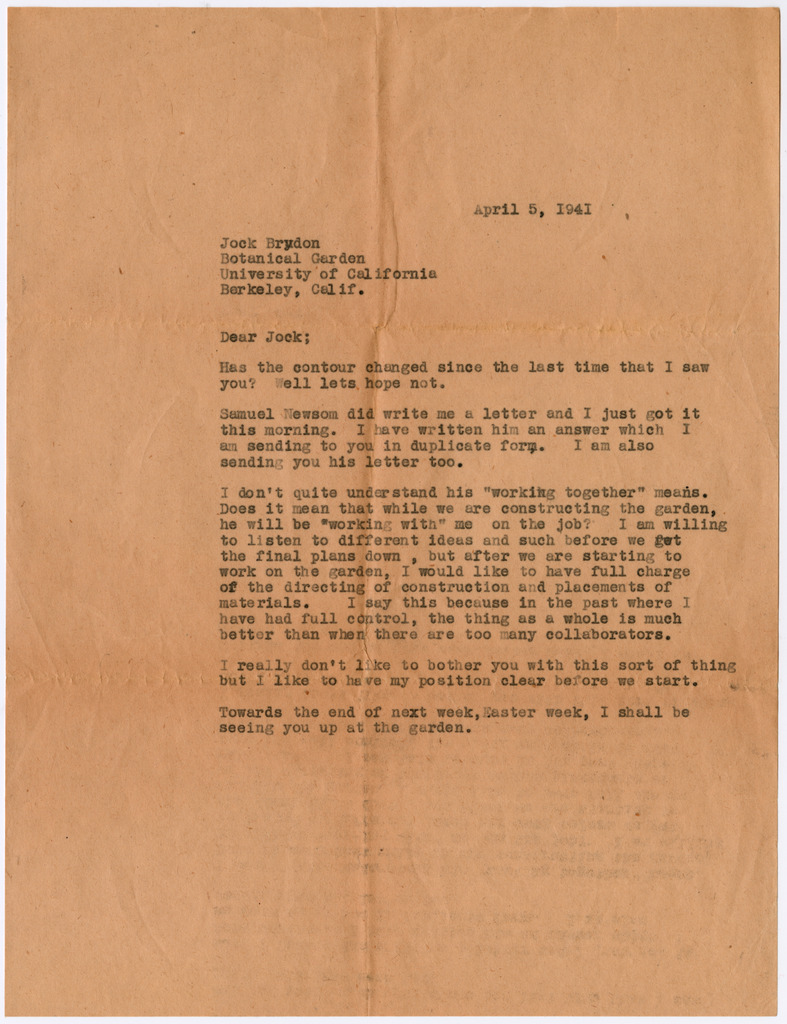 April 5, 1941

Jock Brydon
Botanical Garden
University of California
Berkeley, Calif.

Dear Jock;

Has the contour changed since the last time that I saw you? Well lets hope not.

Samuel Newsom did write me a letter and I just got it this morning. I have written him an answer which I am sending to you in duplicate form. I am also sending you his letter too.

I don't quite understand his "working together" means. Does it mean that while we are constructing the garden, he will be "working with" me on the job? I am willing to listen to different ideas and such before we get the final plans down , but after we are starting to work on the garden, I would like to have full charge of the directing of construction and placements of materials. I say this because in the past where I have had full control, the thing as a whole is much better than when there are too many collaborators.

I really don't like to bother you with this sort of thing but I like to have my position clear before we start.

Towards the end of next week, Easter week, I shall be seeing you up at the garden.